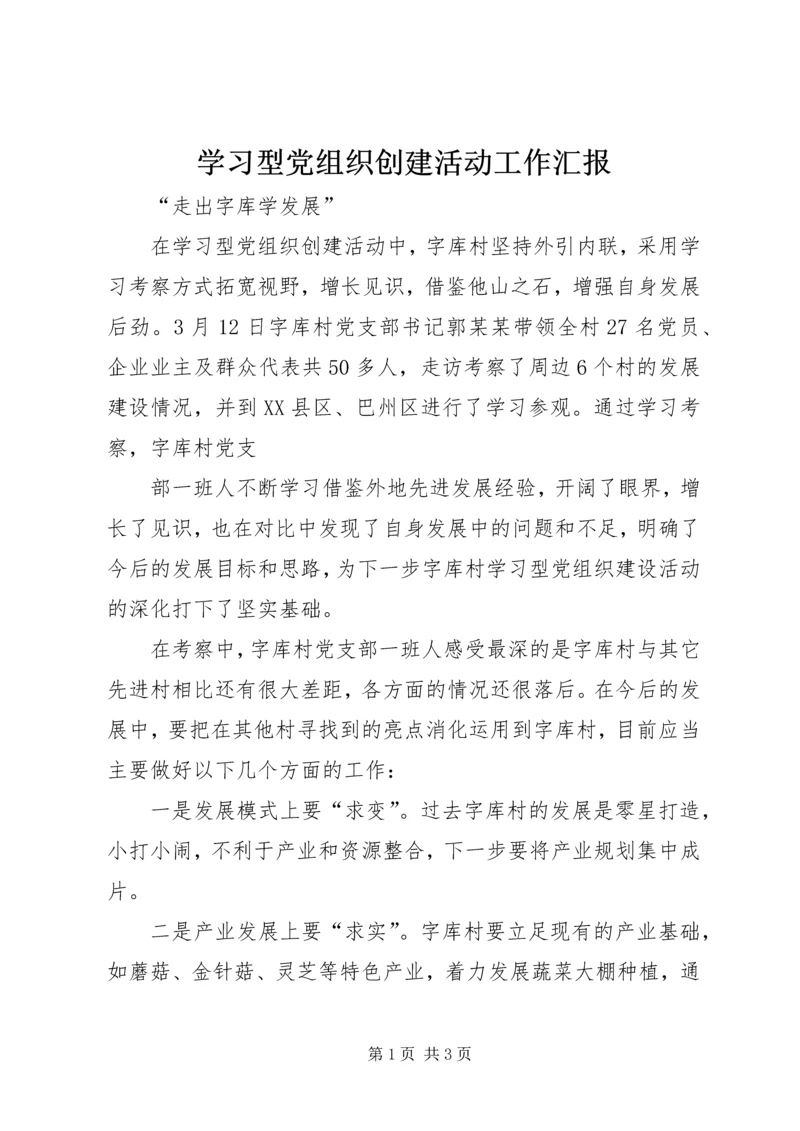 学习型党组织创建活动工作汇报

“走出字库学发展”

在学习型党组织创建活动中，字库村坚持外引内联，采用学习考察方式拓宽视野，增长见识，借鉴他山之石，增强自身发展后劲。3月12日字库村党支部书记郭某某带领全村27名党员、企业业主及群众代表共50多人，走访考察了周边6个村的发展建设情况，并到XX县区、巴州区进行了学习参观。通过学习考察，字库村党支

部一班人不断学习借鉴外地先进发展经验，开阔了眼界，增长了见识，也在对比中发现了自身发展中的问题和不足，明确了今后的发展目标和思路，为下一步字库村学习型党组织建设活动的深化打下了坚实基础。

在考察中，字库村党支部一班人感受最深的是字库村与其它先进村相比还有很大差距，各方面的情况还很落后。在今后的发展中，要把在其他村寻找到的亮点消化运用到字库村，目前应当主要做好以下几个方面的工作：

一是发展模式上要“求变”。过去字库村的发展是零星打造，小打小闹，不利于产业和资源整合，下一步要将产业规划集中成片。

二是产业发展上要“求实”。字库村要立足现有的产业基础，如蘑菇、金针菇、灵芝等特色产业，着力发展蔬菜大棚种植，通

第1页 共3页